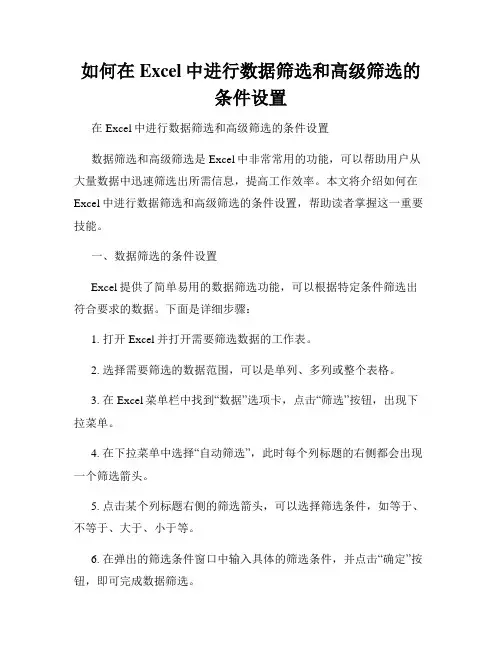 如何在 Excel 中进行数据筛选和高级筛选的条件设置

在 Excel 中进行数据筛选和高级筛选的条件设置

数据筛选和高级筛选是 Excel 中非常常用的功能，可以帮助用户从大量数据中迅速筛选出所需信息，提高工作效率。本文将介绍如何在 Excel 中进行数据筛选和高级筛选的条件设置，帮助读者掌握这一重要技能。

一、数据筛选的条件设置

Excel 提供了简单易用的数据筛选功能，可以根据特定条件筛选出符合要求的数据。下面是详细步骤：

1. 打开 Excel 并打开需要筛选数据的工作表。

2. 选择需要筛选的数据范围，可以是单列、多列或整个表格。

3. 在 Excel 菜单栏中找到“数据”选项卡，点击“筛选”按钮，出现下拉菜单。

4. 在下拉菜单中选择“自动筛选”，此时每个列标题的右侧都会出现一个筛选箭头。

5. 点击某个列标题右侧的筛选箭头，可以选择筛选条件，如等于、不等于、大于、小于等。

6. 在弹出的筛选条件窗口中输入具体的筛选条件，并点击“确定”按钮，即可完成数据筛选。